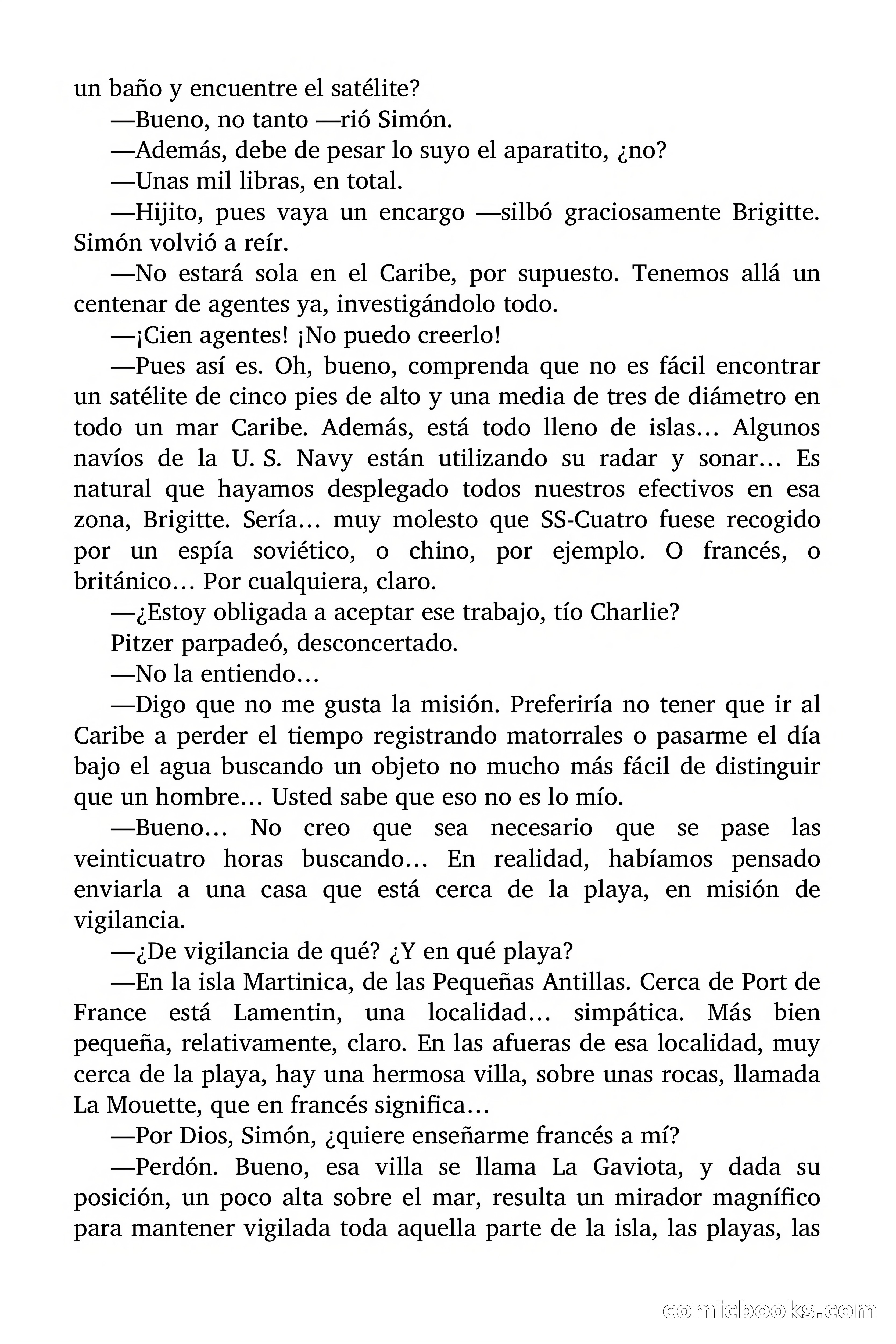 un baño y encuentre el satélite?

—Bueno, no tanto —rió Simón.

—Además, debe de pesar lo suyo el aparatito, ¿no?

—Unas mil libras, en total.

—Hijito, pues vaya un encargo —silbó graciosamente Brigitte. Simón volvió a reír.

—No estará sola en el Caribe, por supuesto. Tenemos allá un centenar de agentes ya, investigándolo todo.

—¡Cien agentes! ¡No puedo creerlo!

—Pues así es. Oh, bueno, comprenda que no es fácil encontrar un satélite de cinco pies de alto y una media de tres de diámetro en todo un mar Caribe. Además, está todo lleno de islas… Algunos navíos de la U. S. Navy están utilizando su radar y sonar… Es natural que hayamos desplegado todos nuestros efectivos en esa zona, Brigitte. Sería… muy molesto que SS-Cuatro fuese recogido por un espía soviético, o chino, por ejemplo. O francés, o británico… Por cualquiera, claro.

—¿Estoy obligada a aceptar ese trabajo, tío Charlie?

Pitzer parpadeó, desconcertado.

—No la entiendo…

—Digo que no me gusta la misión. Preferiría no tener que ir al Caribe a perder el tiempo registrando matorrales o pasarme el día bajo el agua buscando un objeto no mucho más fácil de distinguir que un hombre… Usted sabe que eso no es lo mío.

—Bueno… No creo que sea necesario que se pase las veinticuatro horas buscando… En realidad, habíamos pensado enviarla a una casa que está cerca de la playa, en misión de vigilancia.

—¿De vigilancia de qué? ¿Y en qué playa?

—En la isla Martinica, de las Pequeñas Antillas. Cerca de Port de France está Lamentin, una localidad… simpática. Más bien pequeña, relativamente, claro. En las afueras de esa localidad, muy cerca de la playa, hay una hermosa villa, sobre unas rocas, llamada La Mouette, que en francés significa…

—Por Dios, Simón, ¿quiere enseñarme francés a mí?

—Perdón. Bueno, esa villa se llama La Gaviota, y dada su posición, un poco alta sobre el mar, resulta un mirador magnífico para mantener vigilada toda aquella parte de la isla, las playas, las

comicbooks.com